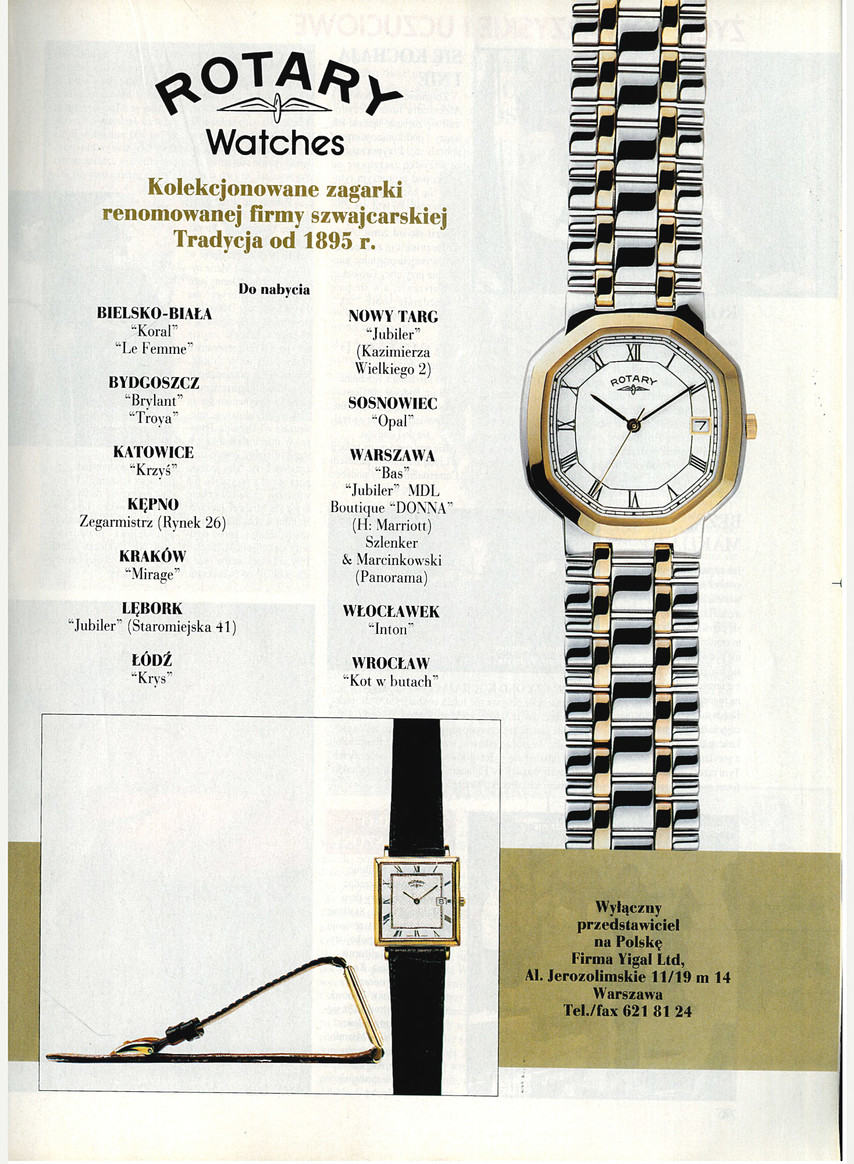 ROTARY
Watches

Kolekcjonowane zagarki renomowanej firmy szwajcarskiej Tradycja od 1895 r.

Do nabycia

BIELSKO-BIAŁA
"Koral"
"Le Femme"

BYDGOSZCZ
"Brylant"
"Troya"

KATOWICE
"Krzyś"

KĘPNO
Zegarmistrz (Rynek 26)

KRAKÓW
"Mirage"

LĘBORK
"Jubiler" (Staromiejska 41)

ŁÓDŹ
"Krys"

NOWY TARG
"Jubiler"
(Kazimierza Wielkiego 2)

SOSNOWIEC
"Opal"

WARSZAWA
"Bas"
"Jubiler" MDL
Boutique "DONNA"
(H: Marriott)
Szlenker
& Marcinkowski
(Panorama)

WŁOCŁAWEK
"Inton"

WROCŁAW
"Kot w butach"

ROTARY

Wyłączny przedstawiciel na Polskę
Firma Yigal Ltd,
Al. Jerozolimskie 11/19 m 14
Warszawa
Tel./fax 621 81 24